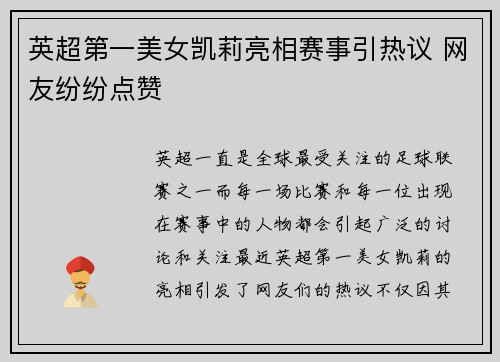 英超第一美女凯莉亮相赛事引热议 网友纷纷点赞

英超一直是全球最受关注的足球联赛之一而每一场比赛和每一位出现在赛事中的人物都会引起广泛的讨论和关注最近英超第一美女凯莉的亮相引发了网友们的热议不仅因其